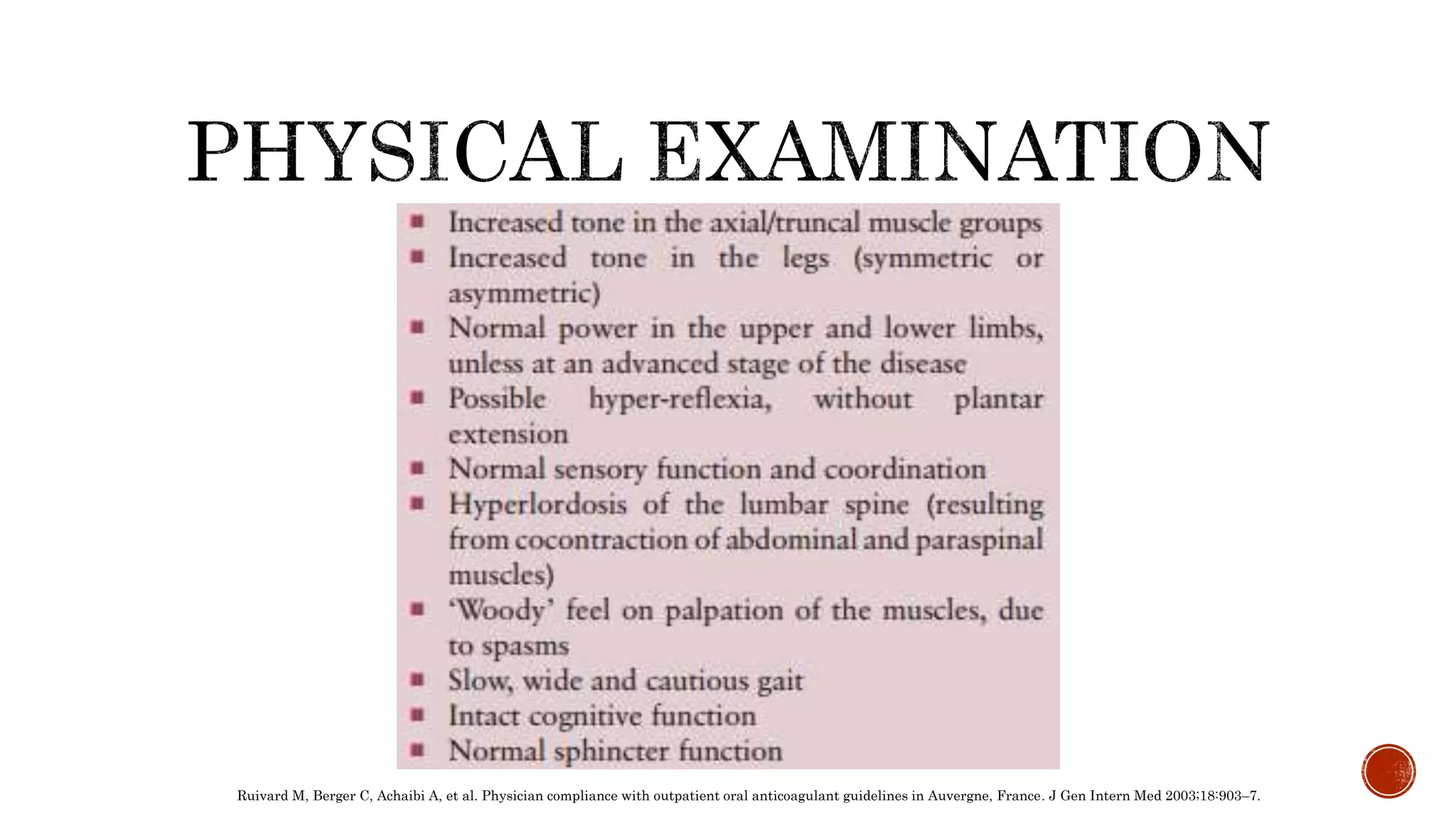 PHYSICAL EXAMINATION

• Increased tone in the axial/truncal muscle groups
• Increased tone in the legs (symmetric or asymmetric)
• Normal power in the upper and lower limbs, unless at an advanced stage of the disease
• Possible hyper-reflexia, without plantar extension
• Normal sensory function and coordination
• Hyperlordosis of the lumbar spine (resulting from cocontraction of abdominal and paraspinal muscles)
• 'Woody' feel on palpation of the muscles, due to spasms
• Slow, wide and cautious gait
• Intact cognitive function
• Normal sphincter function

Ruivard M, Berger C, Achaibi A, et al. Physician compliance with outpatient oral anticoagulant guidelines in Auvergne, France. J Gen Intern Med 2003;18:903–7.